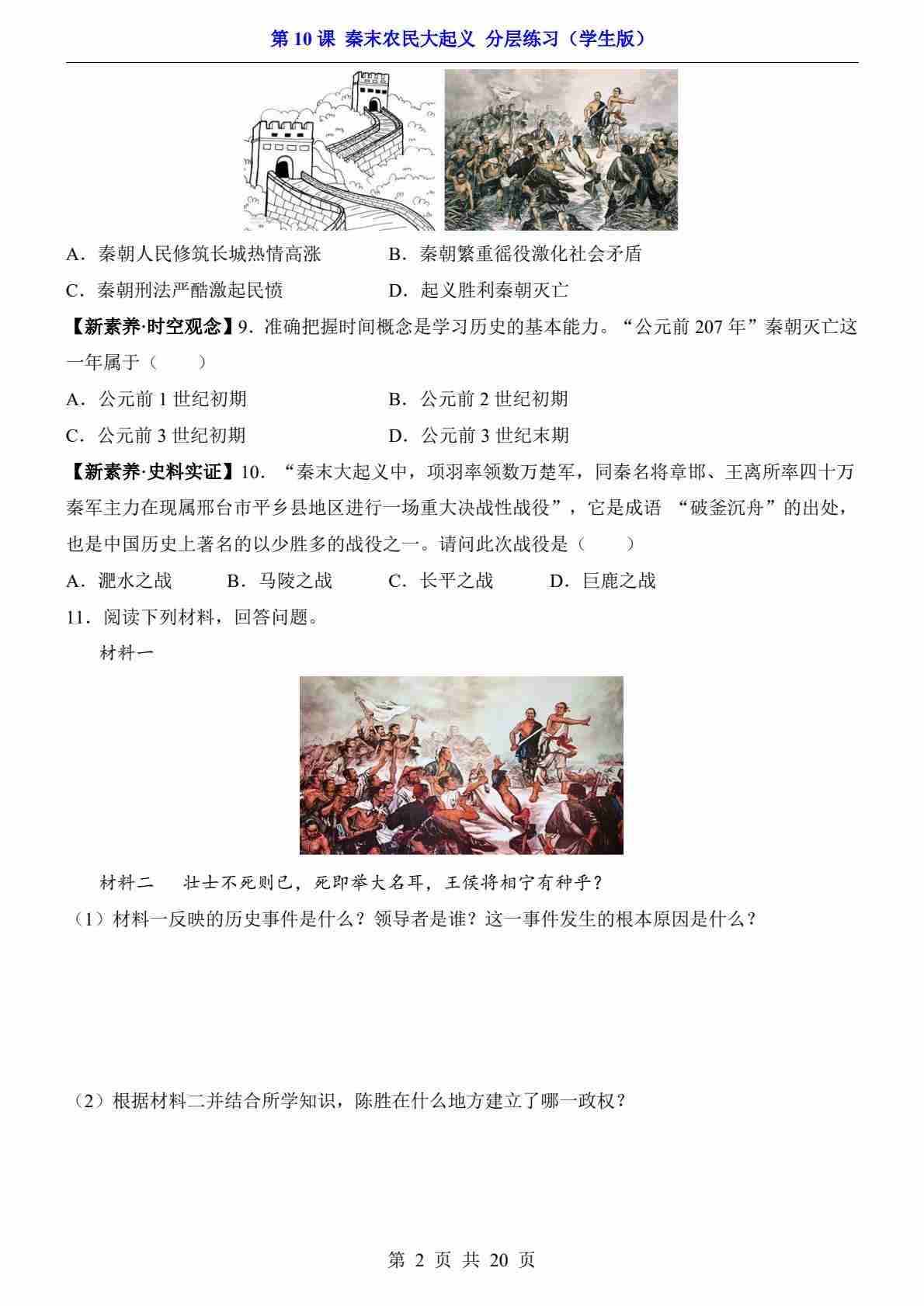 第 10 课 秦末农民大起义 分层练习（学生版）

A．秦朝人民修筑长城热情高涨　　B．秦朝繁重徭役激化社会矛盾

C．秦朝刑法严酷激起民愤　　D．起义胜利秦朝灭亡

【新素养·时空观念】9．准确把握时间概念是学习历史的基本能力。“公元前 207 年”秦朝灭亡这一年属于（　　）

A．公元前 1 世纪初期　　B．公元前 2 世纪初期

C．公元前 3 世纪初期　　D．公元前 3 世纪末期

【新素养·史料实证】10．“秦末大起义中，项羽率领数万楚军，同秦名将章邯、王离所率四十万秦军主力在现属邢台市平乡县地区进行一场重大决战性战役”，它是成语 “破釜沉舟”的出处，也是中国历史上著名的以少胜多的战役之一。请问此次战役是（　　）

A．淝水之战　　B．马陵之战　　C．长平之战　　D．巨鹿之战

11．阅读下列材料，回答问题。

材料一

材料二　壮士不死则已，死即举大名耳，王侯将相宁有种乎？

（1）材料一反映的历史事件是什么？领导者是谁？这一事件发生的根本原因是什么？

（2）根据材料二并结合所学知识，陈胜在什么地方建立了哪一政权？

第 2 页 共 20 页